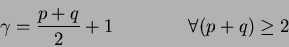 $\gamma = \frac{p+q}{2} + 1 \qquad \forall (p+q) \geq 2$